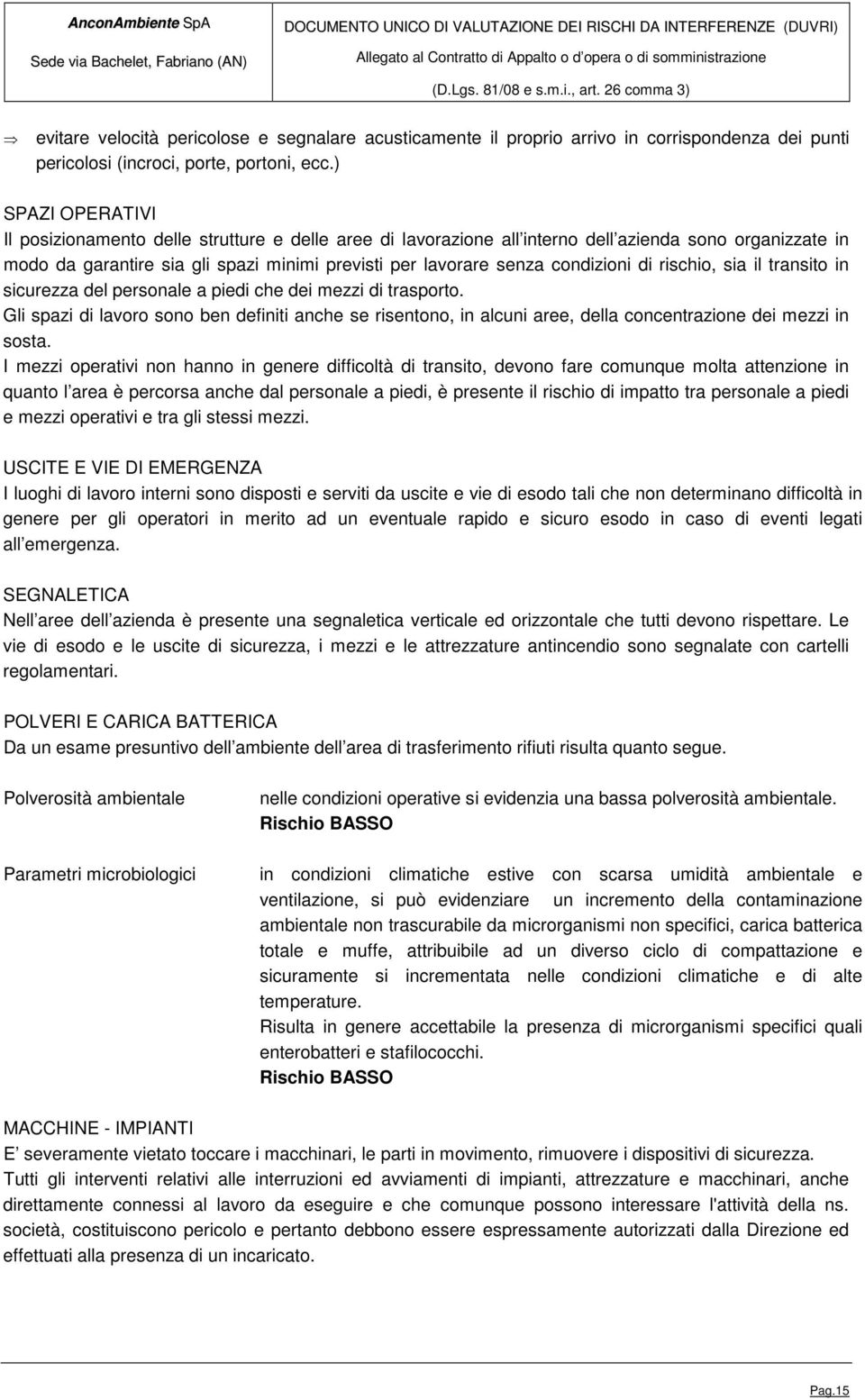 AnconAmbiente SpA
Sede via Bachelet, Fabriano (AN)

DOCUMENTO UNICO DI VALUTAZIONE DEI RISCHI DA INTERFERENZE (DUVRI)
Allegato al Contratto di Appalto o d opera o di somministrazione
(D.Lgs. 81/08 e s.m.i., art. 26 comma 3)

⇒ evitare velocità pericolose e segnalare acusticamente il proprio arrivo in corrispondenza dei punti pericolosi (incroci, porte, portoni, ecc.)

SPAZI OPERATIVI
Il posizionamento delle strutture e delle aree di lavorazione all interno dell azienda sono organizzate in modo da garantire sia gli spazi minimi previsti per lavorare senza condizioni di rischio, sia il transito in sicurezza del personale a piedi che dei mezzi di trasporto.
Gli spazi di lavoro sono ben definiti anche se risentono, in alcuni aree, della concentrazione dei mezzi in sosta.
I mezzi operativi non hanno in genere difficoltà di transito, devono fare comunque molta attenzione in quanto l area è percorsa anche dal personale a piedi, è presente il rischio di impatto tra personale a piedi e mezzi operativi e tra gli stessi mezzi.

USCITE E VIE DI EMERGENZA
I luoghi di lavoro interni sono disposti e serviti da uscite e vie di esodo tali che non determinano difficoltà in genere per gli operatori in merito ad un eventuale rapido e sicuro esodo in caso di eventi legati all emergenza.

SEGNALETICA
Nell aree dell azienda è presente una segnaletica verticale ed orizzontale che tutti devono rispettare. Le vie di esodo e le uscite di sicurezza, i mezzi e le attrezzature antincendio sono segnalate con cartelli regolamentari.

POLVERI E CARICA BATTERICA
Da un esame presuntivo dell ambiente dell area di trasferimento rifiuti risulta quanto segue.

Polverosità ambientale

nelle condizioni operative si evidenzia una bassa polverosità ambientale.
Rischio BASSO

Parametri microbiologici

in condizioni climatiche estive con scarsa umidità ambientale e ventilazione, si può evidenziare un incremento della contaminazione ambientale non trascurabile da microrganismi non specifici, carica batterica totale e muffe, attribuibile ad un diverso ciclo di compattazione e sicuramente si incrementata nelle condizioni climatiche e di alte temperature.
Risulta in genere accettabile la presenza di microrganismi specifici quali enterobatteri e stafilococchi.
Rischio BASSO

MACCHINE - IMPIANTI
E severamente vietato toccare i macchinari, le parti in movimento, rimuovere i dispositivi di sicurezza.
Tutti gli interventi relativi alle interruzioni ed avviamenti di impianti, attrezzature e macchinari, anche direttamente connessi al lavoro da eseguire e che comunque possono interessare l'attività della ns. società, costituiscono pericolo e pertanto debbono essere espressamente autorizzati dalla Direzione ed effettuati alla presenza di un incaricato.

Pag.15